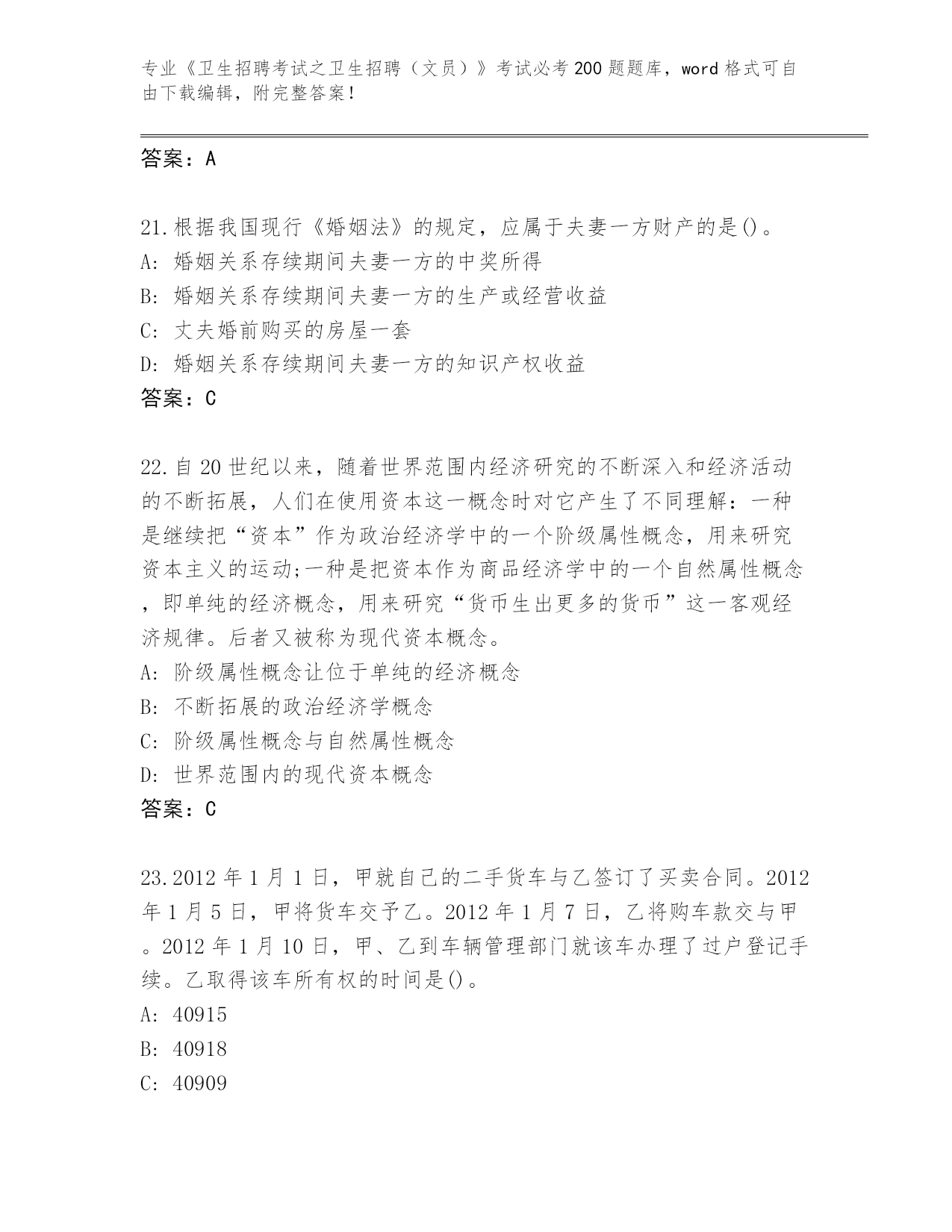 专业《卫生招聘考试之卫生招聘（文员）》考试必考200题题库，word格式可自由下载编辑，附完整答案！

答案：A

21.根据我国现行《婚姻法》的规定，应属于夫妻一方财产的是()。
A: 婚姻关系存续期间夫妻一方的中奖所得
B: 婚姻关系存续期间夫妻一方的生产或经营收益
C: 丈夫婚前购买的房屋一套
D: 婚姻关系存续期间夫妻一方的知识产权收益
答案：C

22.自20世纪以来，随着世界范围内经济研究的不断深入和经济活动的不断拓展，人们在使用资本这一概念时对它产生了不同理解：一种是继续把“资本”作为政治经济学中的一个阶级属性概念，用来研究资本主义的运动;一种是把资本作为商品经济学中的一个自然属性概念，即单纯的经济概念，用来研究“货币生出更多的货币”这一客观经济规律。后者又被称为现代资本概念。
A: 阶级属性概念让位于单纯的经济概念
B: 不断拓展的政治经济学概念
C: 阶级属性概念与自然属性概念
D: 世界范围内的现代资本概念
答案：C

23.2012年1月1日，甲就自己的二手货车与乙签订了买卖合同。2012年1月5日，甲将货车交予乙。2012年1月7日，乙将购车款交与甲。2012年1月10日，甲、乙到车辆管理部门就该车办理了过户登记手续。乙取得该车所有权的时间是()。
A: 40915
B: 40918
C: 40909